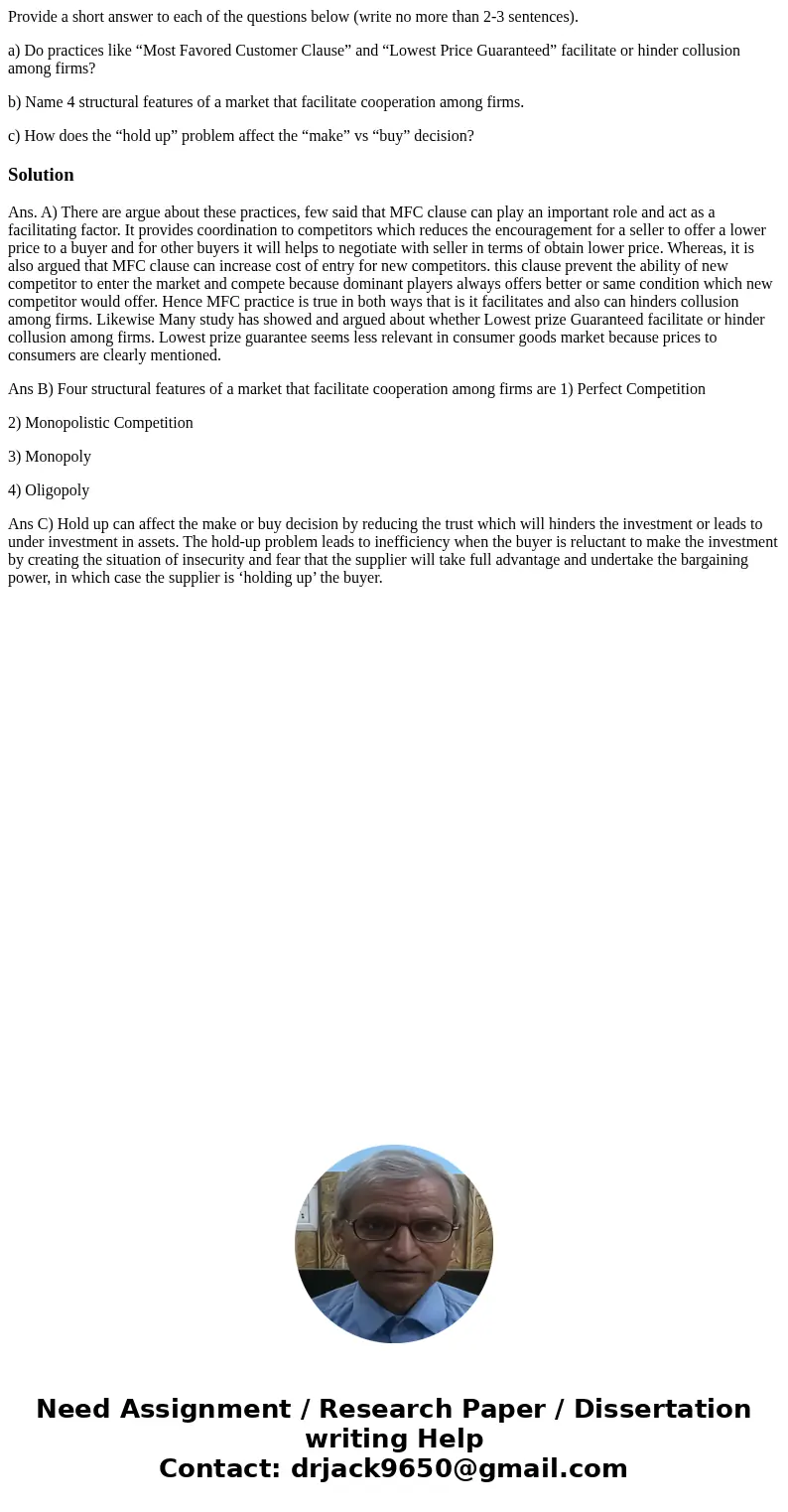 Provide a short answer to each of the questions below (write no more than 2-3 sentences).

a) Do practices like “Most Favored Customer Clause” and “Lowest Price Guaranteed” facilitate or hinder collusion among firms?

b) Name 4 structural features of a market that facilitate cooperation among firms.

c) How does the “hold up” problem affect the “make” vs “buy” decision?

Solution

Ans. A) There are argue about these practices, few said that MFC clause can play an important role and act as a facilitating factor. It provides coordination to competitors which reduces the encouragement for a seller to offer a lower price to a buyer and for other buyers it will helps to negotiate with seller in terms of obtain lower price. Whereas, it is also argued that MFC clause can increase cost of entry for new competitors. this clause prevent the ability of new competitor to enter the market and compete because dominant players always offers better or same condition which new competitor would offer. Hence MFC practice is true in both ways that is it facilitates and also can hinders collusion among firms. Likewise Many study has showed and argued about whether Lowest prize Guaranteed facilitate or hinder collusion among firms. Lowest prize guarantee seems less relevant in consumer goods market because prices to consumers are clearly mentioned.

Ans B) Four structural features of a market that facilitate cooperation among firms are 1) Perfect Competition

2) Monopolistic Competition

3) Monopoly

4) Oligopoly

Ans C) Hold up can affect the make or buy decision by reducing the trust which will hinders the investment or leads to under investment in assets. The hold-up problem leads to inefficiency when the buyer is reluctant to make the investment by creating the situation of insecurity and fear that the supplier will take full advantage and undertake the bargaining power, in which case the supplier is ‘holding up’ the buyer.

Need Assignment / Research Paper / Dissertation writing Help
Contact: drjack9650@gmail.com